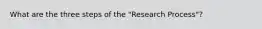 What are the three steps of the "Research Process"?